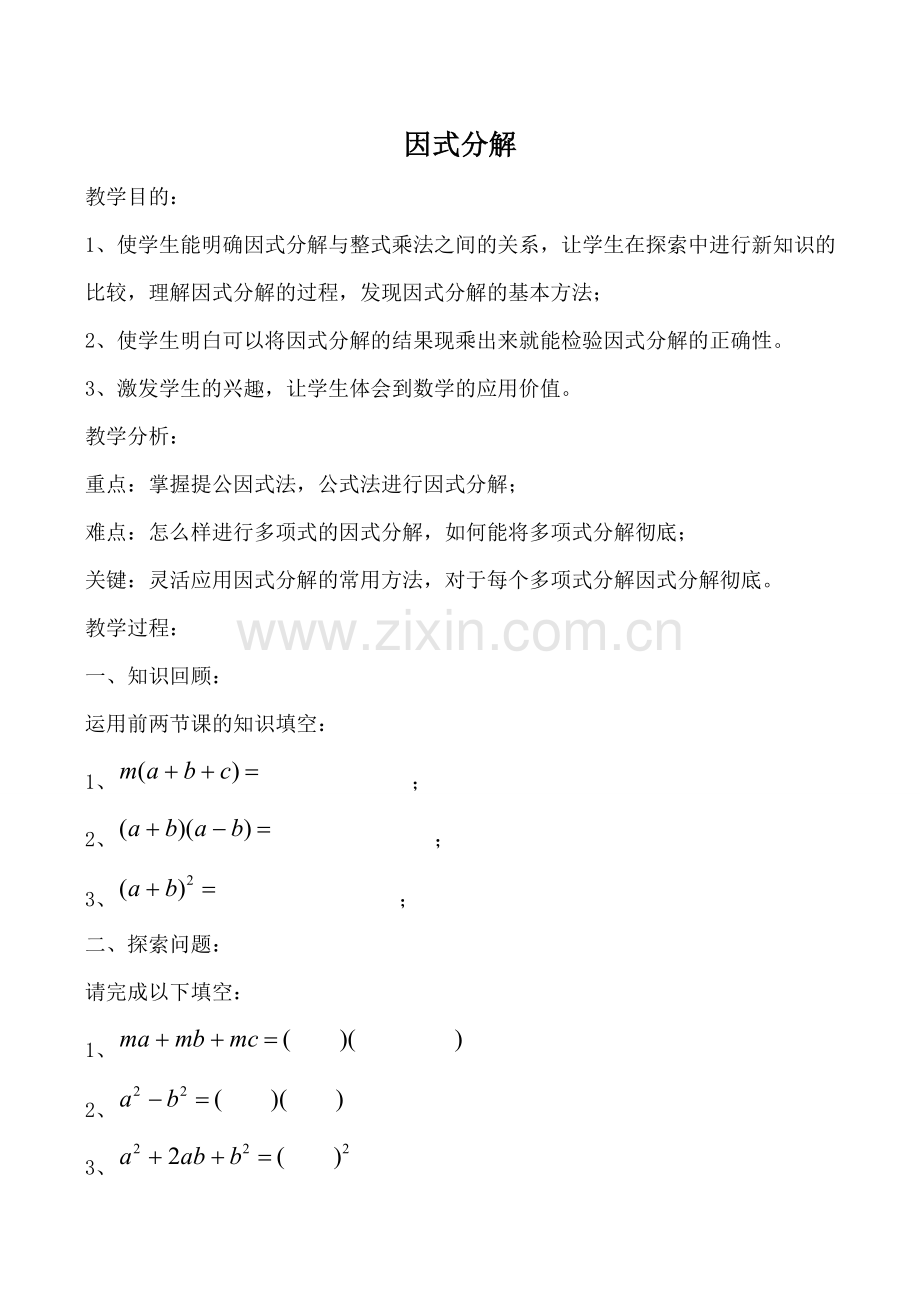 因式分解

教学目的：

1、使学生能明确因式分解与整式乘法之间的关系，让学生在探索中进行新知识的比较，理解因式分解的过程，发现因式分解的基本方法；

2、使学生明白可以将因式分解的结果现乘出来就能检验因式分解的正确性。

3、激发学生的兴趣，让学生体会到数学的应用价值。

教学分析：

重点：掌握提公因式法，公式法进行因式分解；

难点：怎么样进行多项式的因式分解，如何能将多项式分解彻底；

关键：灵活应用因式分解的常用方法，对于每个多项式分解因式分解彻底。

教学过程：

www.zixin.com.cn

一、知识回顾：

运用前两节课的知识填空：

1、$m(a+b+c)=$ ；

2、$(a+b)(a-b)=$ ；

3、$(a+b)^2=$ ；

二、探索问题：

请完成以下填空：

1、$ma+mb+mc=(\quad)(\quad)$

2、$a^2-b^2=(\quad)(\quad)$

3、$a^2+2ab+b^2=(\quad)^2$